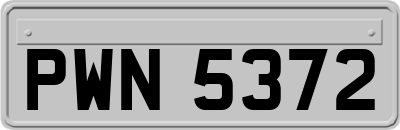 PWN 5372